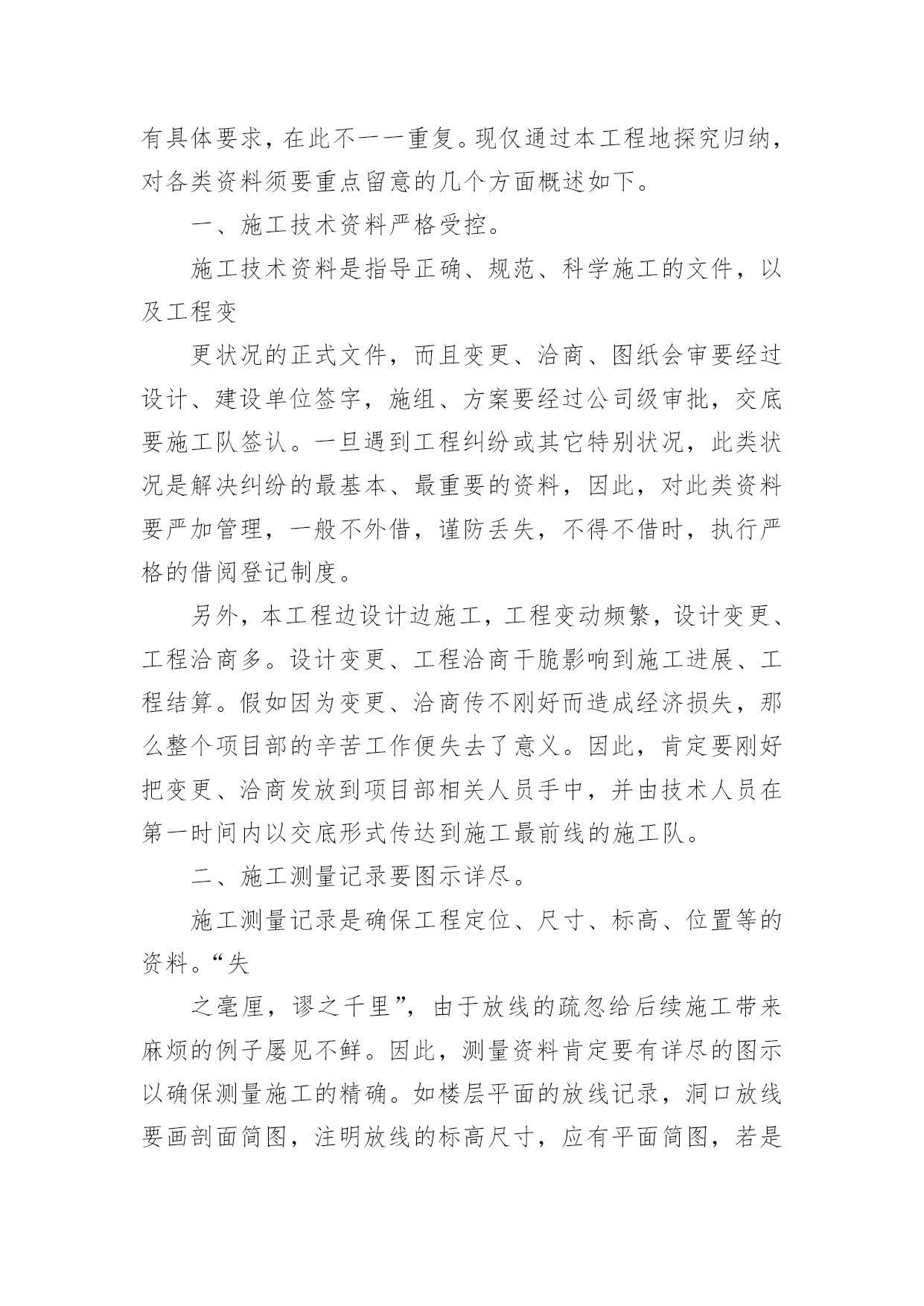 有具体要求，在此不一一重复。现仅通过本工程地探究归纳，对各类资料须要重点留意的几个方面概述如下。

一、施工技术资料严格受控。

施工技术资料是指导正确、规范、科学施工的文件，以及工程变

更状况的正式文件，而且变更、洽商、图纸会审要经过设计、建设单位签字，施组、方案要经过公司级审批，交底要施工队签认。一旦遇到工程纠纷或其它特别状况，此类状况是解决纠纷的最基本、最重要的资料，因此，对此类资料要严加管理，一般不外借，谨防丢失，不得不借时，执行严格的借阅登记制度。

另外，本工程边设计边施工，工程变动频繁，设计变更、工程洽商多。设计变更、工程洽商干脆影响到施工进展、工程结算。假如因为变更、洽商传不刚好而造成经济损失，那么整个项目部的辛苦工作便失去了意义。因此，肯定要刚好把变更、洽商发放到项目部相关人员手中，并由技术人员在第一时间内以交底形式传达到施工最前线的施工队。

二、施工测量记录要图示详尽。

施工测量记录是确保工程定位、尺寸、标高、位置等的资料。“失

之毫厘，谬之千里”，由于放线的疏忽给后续施工带来麻烦的例子屡见不鲜。因此，测量资料肯定要有详尽的图示以确保测量施工的精确。如楼层平面的放线记录，洞口放线要画剖面简图，注明放线的标高尺寸，应有平面简图，若是